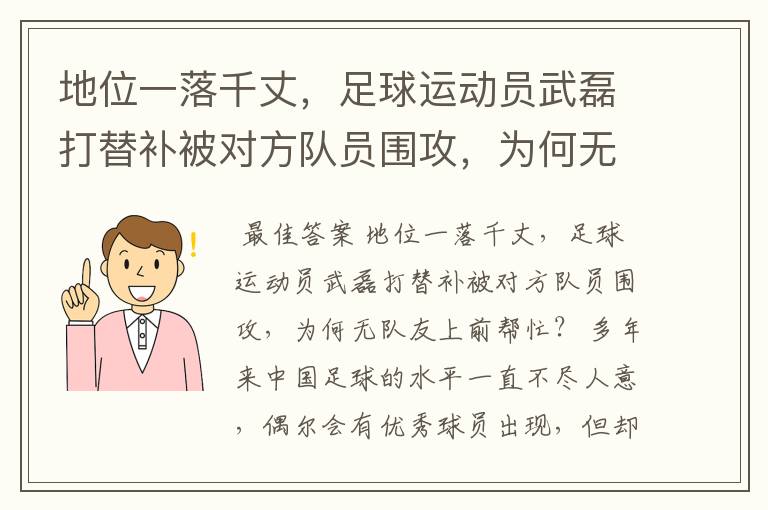 地位一落千丈，足球运动员武磊打替补被对方队员围攻，为何无

最佳答案 地位一落千丈，足球运动员武磊打替补被对方队员围攻，为何无队友上前帮忙？ 多年来中国足球的水平一直不尽人意，偶尔会有优秀球员出现，但却